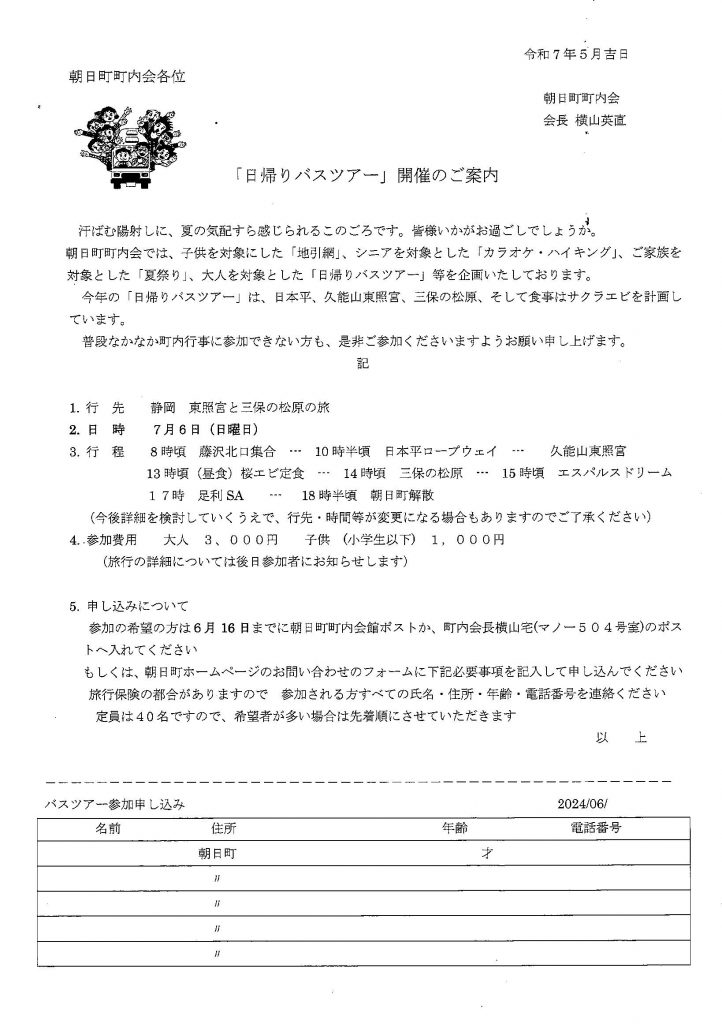 令和７年５月吉日

朝日町町内会各位

朝日町町内会
会長 横山英直

「日帰りバスツアー」開催のご案内

汗ばむ陽射しに、夏の気配すら感じられるこのごろです。皆様いかがお過ごしでしょうか。
朝日町町内会では、子供を対象にした「地引網」、シニアを対象とした「カラオケ・ハイキング」、ご家族を対象とした「夏祭り」、大人を対象とした「日帰りバスツアー」等を企画いたしております。
今年の「日帰りバスツアー」は、日本平、久能山東照宮、三保の松原、そして食事はサクラエビを計画しています。
普段なかなか町内行事に参加できない方も、是非ご参加くださいますようお願い申し上げます。

記

1. 行　先　　静岡　東照宮と三保の松原の旅
2. 日　時　　7月6日（日曜日）
3. 行　程　　8時頃　藤沢北口集合　…　10時半頃　日本平ロープウェイ　…　久能山東照宮
13時頃（昼食）桜エビ定食　…　14時頃　三保の松原　…　15時頃　エスパルスドリーム
１７時　足利SA　…　18時半頃　朝日町解散
（今後詳細を検討していくうえで、行先・時間等が変更になる場合もありますのでご了承ください）
4. 参加費用　　大人　３，０００円　　子供（小学生以下）　１，０００円
（旅行の詳細については後日参加者にお知らせします）

5. 申し込みについて
参加の希望の方は6月16日までに朝日町町内会館ポストか、町内会長横山宅(マノー５０４号室)のポストへ入れてください
もしくは、朝日町ホームページのお問い合わせのフォームに下記必要事項を記入して申し込んでください
旅行保険の都合がありますので　参加される方すべての氏名・住所・年齢・電話番号を連絡ください
定員は４０名ですので、希望者が多い場合は先着順にさせていただきます

以　上

バスツアー参加申し込み　　2024/06/

| 名前 | 住所 | 年齢 | 電話番号 |
|---|---|---|---|
| | 朝日町 | 才 | |
| | 〃 | | |
| | 〃 | | |
| | 〃 | | |
| | 〃 | | |